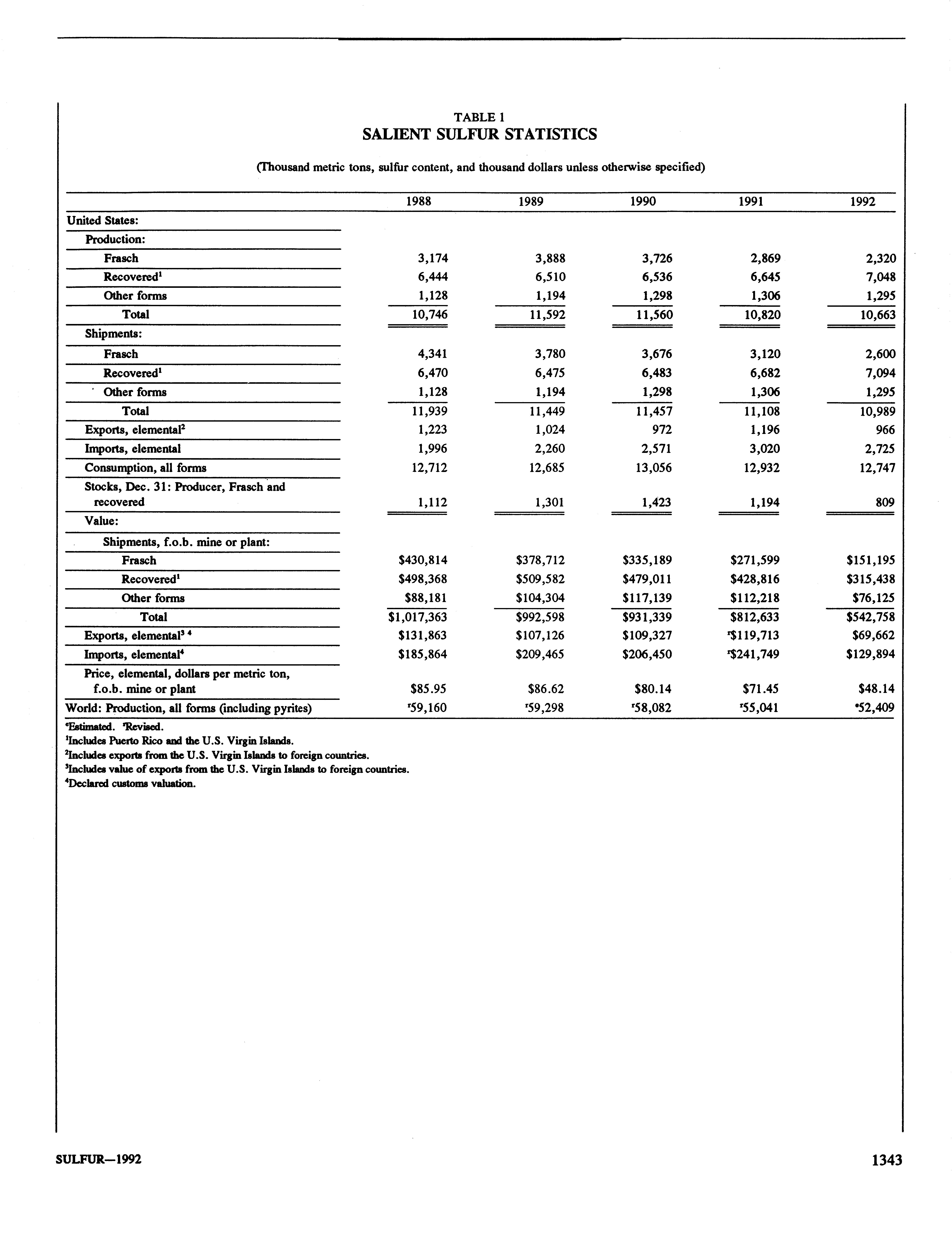 TABLE 1
SALIENT SULFUR STATISTICS

(Thousand metric tons, sulfur content, and thousand dollars unless otherwise specified)

| | 1988 | 1989 | 1990 | 1991 | 1992 |
|---|---|---|---|---|---|
| United States: | | | | | |
| Production: | | | | | |
| Frasch | 3,174 | 3,888 | 3,726 | 2,869 | 2,320 |
| Recovered$^1$ | 6,444 | 6,510 | 6,536 | 6,645 | 7,048 |
| Other forms | 1,128 | 1,194 | 1,298 | 1,306 | 1,295 |
| Total | 10,746 | 11,592 | 11,560 | 10,820 | 10,663 |
| Shipments: | | | | | |
| Frasch | 4,341 | 3,780 | 3,676 | 3,120 | 2,600 |
| Recovered$^1$ | 6,470 | 6,475 | 6,483 | 6,682 | 7,094 |
| Other forms | 1,128 | 1,194 | 1,298 | 1,306 | 1,295 |
| Total | 11,939 | 11,449 | 11,457 | 11,108 | 10,989 |
| Exports, elemental$^2$ | 1,223 | 1,024 | 972 | 1,196 | 966 |
| Imports, elemental | 1,996 | 2,260 | 2,571 | 3,020 | 2,725 |
| Consumption, all forms | 12,712 | 12,685 | 13,056 | 12,932 | 12,747 |
| Stocks, Dec. 31: Producer, Frasch and recovered | 1,112 | 1,301 | 1,423 | 1,194 | 809 |
| Value: | | | | | |
| Shipments, f.o.b. mine or plant: | | | | | |
| Frasch | \$430,814 | \$378,712 | \$335,189 | \$271,599 | \$151,195 |
| Recovered$^1$ | \$498,368 | \$509,582 | \$479,011 | \$428,816 | \$315,438 |
| Other forms | \$88,181 | \$104,304 | \$117,139 | \$112,218 | \$76,125 |
| Total | \$1,017,363 | \$992,598 | \$931,339 | \$812,633 | \$542,758 |
| Exports, elemental$^{3\ 4}$ | \$131,863 | \$107,126 | \$109,327 | $^r$\$119,713 | \$69,662 |
| Imports, elemental$^4$ | \$185,864 | \$209,465 | \$206,450 | $^r$\$241,749 | \$129,894 |
| Price, elemental, dollars per metric ton, f.o.b. mine or plant | \$85.95 | \$86.62 | \$80.14 | \$71.45 | \$48.14 |
| World: Production, all forms (including pyrites) | $^r$59,160 | $^r$59,298 | $^r$58,082 | $^r$55,041 | $^e$52,409 |

$^e$Estimated. $^r$Revised.
$^1$Includes Puerto Rico and the U.S. Virgin Islands.
$^2$Includes exports from the U.S. Virgin Islands to foreign countries.
$^3$Includes value of exports from the U.S. Virgin Islands to foreign countries.
$^4$Declared customs valuation.

SULFUR—1992

1343